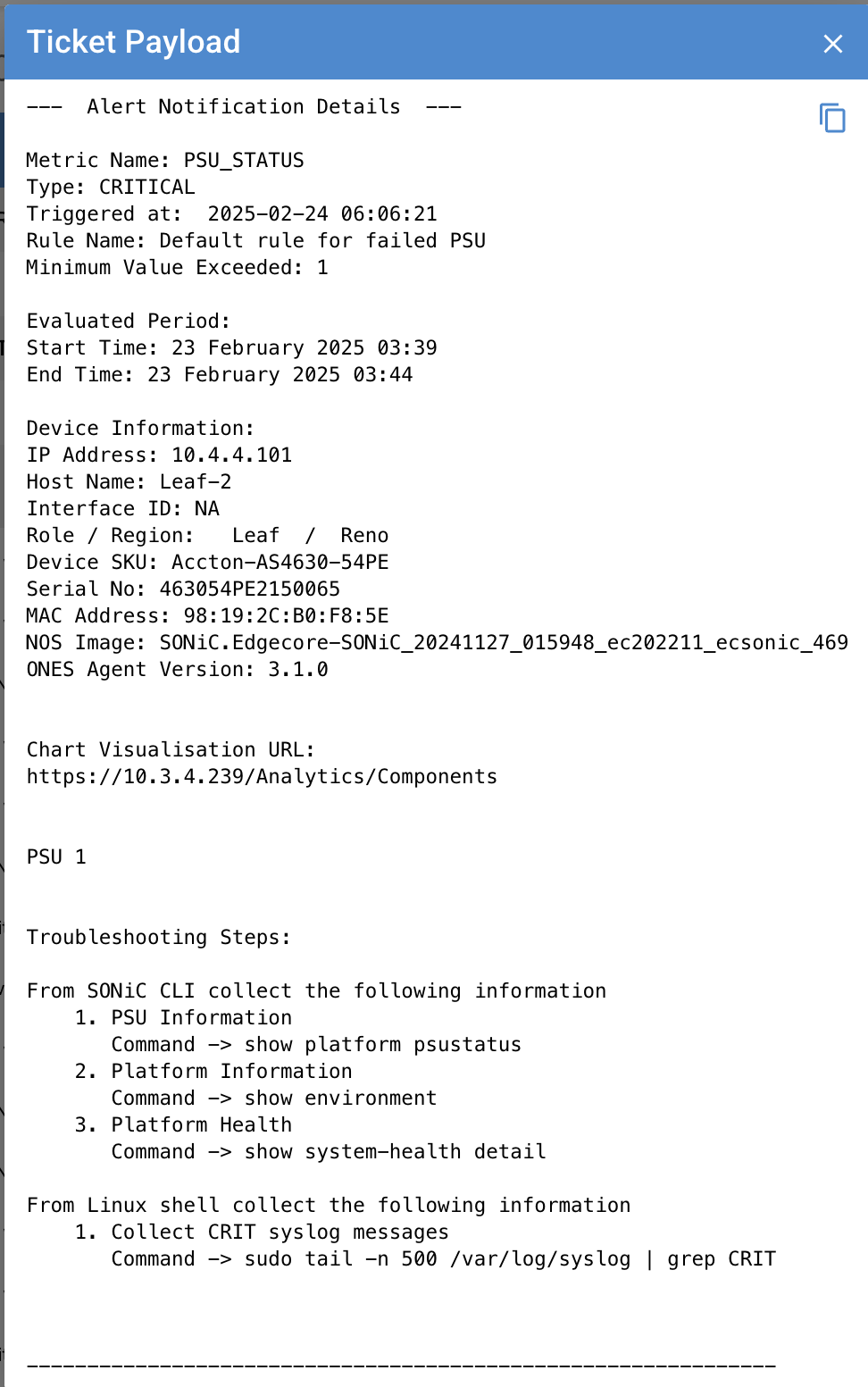 Ticket Payload

---  Alert Notification Details  ---

Metric Name: PSU_STATUS
Type: CRITICAL
Triggered at:  2025-02-24 06:06:21
Rule Name: Default rule for failed PSU
Minimum Value Exceeded: 1

Evaluated Period:
Start Time: 23 February 2025 03:39
End Time: 23 February 2025 03:44

Device Information:
IP Address: 10.4.4.101
Host Name: Leaf-2
Interface ID: NA
Role / Region:   Leaf  /  Reno
Device SKU: Accton-AS4630-54PE
Serial No: 463054PE2150065
MAC Address: 98:19:2C:B0:F8:5E
NOS Image: SONiC.Edgecore-SONiC_20241127_015948_ec202211_ecsonic_469
ONES Agent Version: 3.1.0

Chart Visualisation URL:
https://10.3.4.239/Analytics/Components

PSU 1

Troubleshooting Steps:

From SONiC CLI collect the following information
1. PSU Information
Command -> show platform psustatus
2. Platform Information
Command -> show environment
3. Platform Health
Command -> show system-health detail

From Linux shell collect the following information
1. Collect CRIT syslog messages
Command -> sudo tail -n 500 /var/log/syslog | grep CRIT

--------------------------------------------------------------